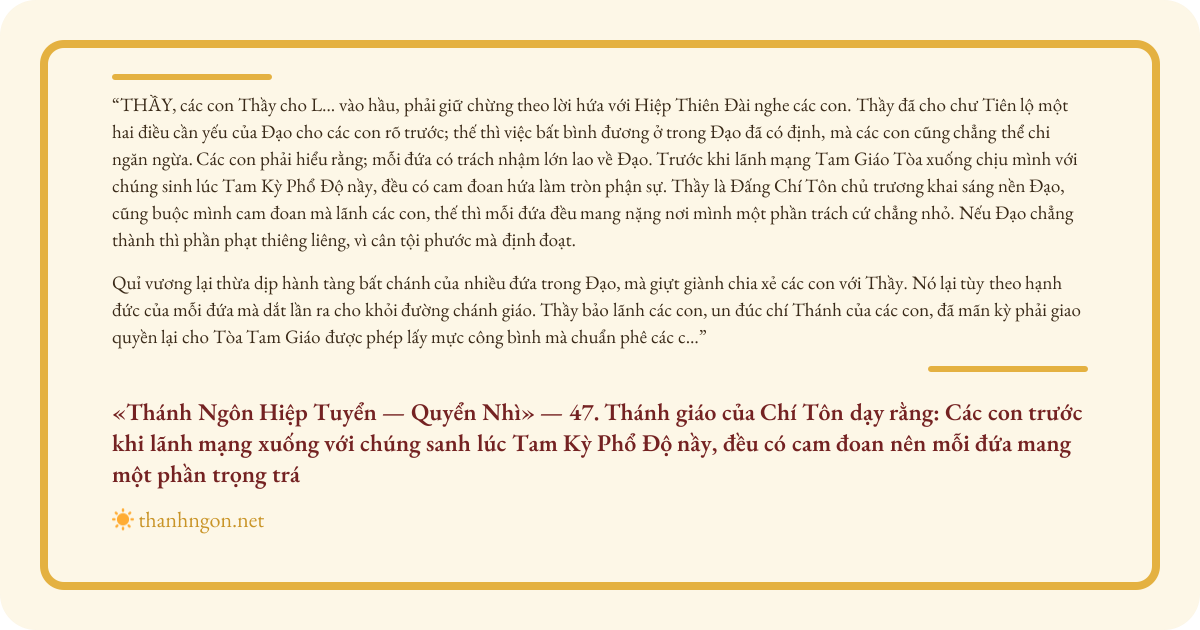 "THẦY, các con Thầy cho L... vào hầu, phải giữ chừng theo lời hứa với Hiệp Thiên Đài nghe các con. Thầy đã cho chư Tiên lộ một hai điều cần yếu của Đạo cho các con rõ trước; thế thì việc bất bình đương ở trong Đạo đã có định, mà các con cũng chẳng thể chi ngăn ngừa. Các con phải hiểu rằng; mỗi đứa có trách nhậm lớn lao về Đạo. Trước khi lãnh mạng Tam Giáo Tòa xuống chịu mình với chúng sinh lúc Tam Kỳ Phổ Độ nầy, đều có cam đoan hứa làm tròn phận sự. Thầy là Đấng Chí Tôn chủ trương khai sáng nền Đạo, cũng buộc mình cam đoan mà lãnh các con, thế thì mỗi đứa đều mang nặng nơi mình một phần trách cứ chẳng nhỏ. Nếu Đạo chẳng thành thì phần phạt thiêng liêng, vì cân tội phước mà định đoạt.

Quỉ vương lại thừa dịp hành tàng bất chánh của nhiều đứa trong Đạo, mà giựt giành chia xẻ các con với Thầy. Nó lại tùy theo hạnh đức của mỗi đứa mà dắt lần ra cho khỏi đường chánh giáo. Thầy bảo lãnh các con, un đúc chí Thánh của các con, đã mãn kỳ phải giao quyền lại cho Tòa Tam Giáo được phép lấy mực công bình mà chuẩn phê các c..."

«Thánh Ngôn Hiệp Tuyển — Quyển Nhì» — 47. Thánh giáo của Chí Tôn dạy rằng: Các con trước khi lãnh mạng xuống với chúng sanh lúc Tam Kỳ Phổ Độ nầy, đều có cam đoan nên mỗi đứa mang một phần trọng trá

thanhngon.net